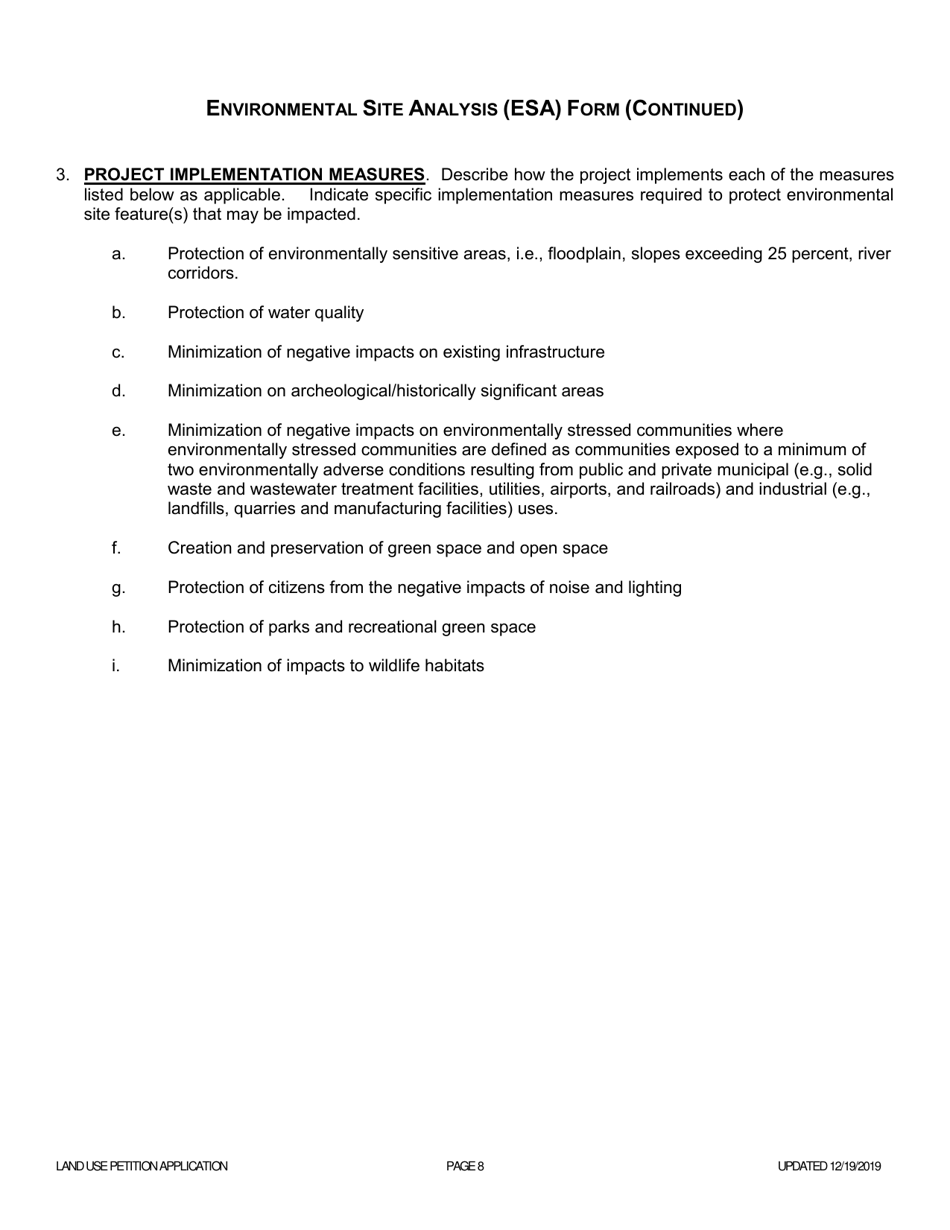 ENVIRONMENTAL SITE ANALYSIS (ESA) FORM (CONTINUED)

3. PROJECT IMPLEMENTATION MEASURES. Describe how the project implements each of the measures listed below as applicable. Indicate specific implementation measures required to protect environmental site feature(s) that may be impacted.

a. Protection of environmentally sensitive areas, i.e., floodplain, slopes exceeding 25 percent, river corridors.

b. Protection of water quality

c. Minimization of negative impacts on existing infrastructure

d. Minimization on archeological/historically significant areas

e. Minimization of negative impacts on environmentally stressed communities where environmentally stressed communities are defined as communities exposed to a minimum of two environmentally adverse conditions resulting from public and private municipal (e.g., solid waste and wastewater treatment facilities, utilities, airports, and railroads) and industrial (e.g., landfills, quarries and manufacturing facilities) uses.

f. Creation and preservation of green space and open space

g. Protection of citizens from the negative impacts of noise and lighting

h. Protection of parks and recreational green space

i. Minimization of impacts to wildlife habitats

LAND USE PETITION APPLICATION PAGE 8 UPDATED 12/19/2019